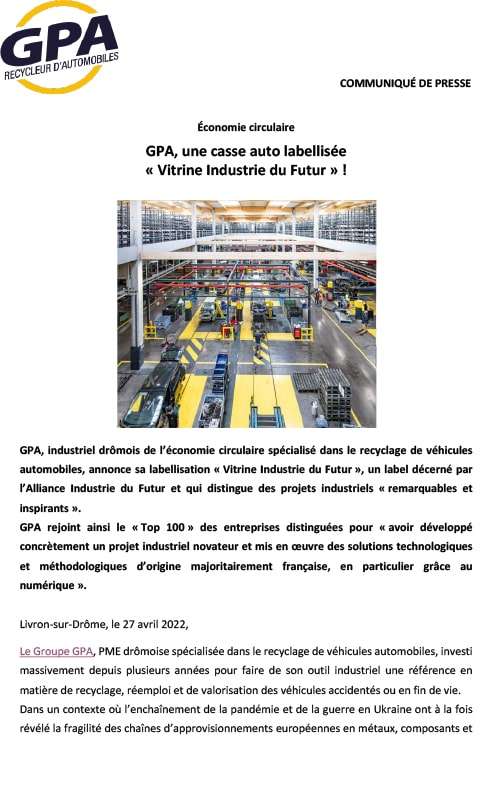 GPA
RECYCLEUR D'AUTOMOBILES

COMMUNIQUÉ DE PRESSE

Économie circulaire

GPA, une casse auto labellisée « Vitrine Industrie du Futur » !

GPA, industriel drômois de l'économie circulaire spécialisé dans le recyclage de véhicules automobiles, annonce sa labellisation « Vitrine Industrie du Futur », un label décerné par l'Alliance Industrie du Futur et qui distingue des projets industriels « remarquables et inspirants ».
GPA rejoint ainsi le « Top 100 » des entreprises distinguées pour « avoir développé concrètement un projet industriel novateur et mis en œuvre des solutions technologiques et méthodologiques d'origine majoritairement française, en particulier grâce au numérique ».

Livron-sur-Drôme, le 27 avril 2022,

Le Groupe GPA, PME drômoise spécialisée dans le recyclage de véhicules automobiles, investi massivement depuis plusieurs années pour faire de son outil industriel une référence en matière de recyclage, réemploi et de valorisation des véhicules accidentés ou en fin de vie.
Dans un contexte où l'enchaînement de la pandémie et de la guerre en Ukraine ont à la fois révélé la fragilité des chaînes d'approvisionnements européennes en métaux, composants et